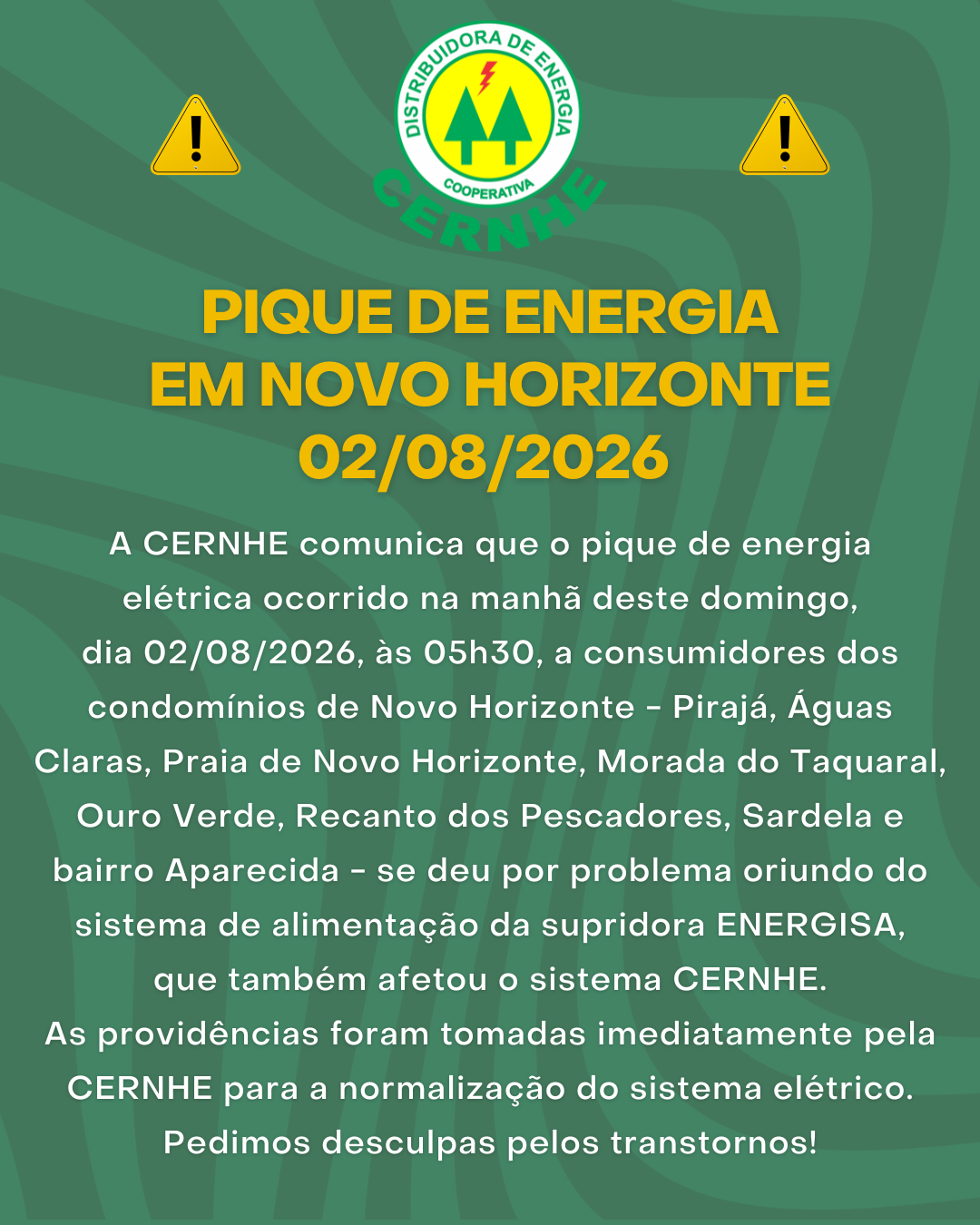 DISTRIBUIDORA DE ENERGIA
COOPERATIVA
CERNHE

PIQUE DE ENERGIA
EM NOVO HORIZONTE
02/08/2026

A CERNHE comunica que o pique de energia elétrica ocorrido na manhã deste domingo, dia 02/08/2026, às 05h30, a consumidores dos condomínios de Novo Horizonte - Pirajá, Águas Claras, Praia de Novo Horizonte, Morada do Taquaral, Ouro Verde, Recanto dos Pescadores, Sardela e bairro Aparecida - se deu por problema oriundo do sistema de alimentação da supridora ENERGISA, que também afetou o sistema CERNHE.
As providências foram tomadas imediatamente pela CERNHE para a normalização do sistema elétrico.
Pedimos desculpas pelos transtornos!